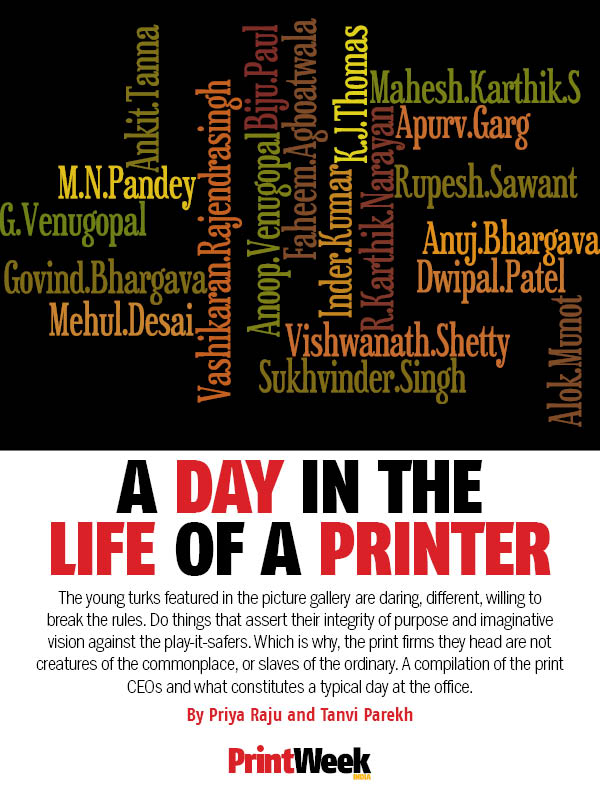 Ankit.Tanna
M.N.Pandey
G.Venugopal
Govind.Bhargava
Mehul.Desai
Vashikaran.Rajendrasingh
Anoop.Venugopal
Biju.Paul
Faheem.Agboatwala
Inder.Kumar
K.J.Thomas
R.Karthik.Narayan
Mahesh.Karthik.S
Apurv.Garg
Rupesh.Sawant
Anuj.Bhargava
Dwipal.Patel
Vishwanath.Shetty
Sukhvinder.Singh
Alok.Munot

A DAY IN THE LIFE OF A PRINTER

The young turks featured in the picture gallery are daring, different, willing to break the rules. Do things that assert their integrity of purpose and imaginative vision against the play-it-safers. Which is why, the print firms they head are not creatures of the commonplace, or slaves of the ordinary. A compilation of the print CEOs and what constitutes a typical day at the office.

By Priya Raju and Tanvi Parekh

PrintWeek INDIA